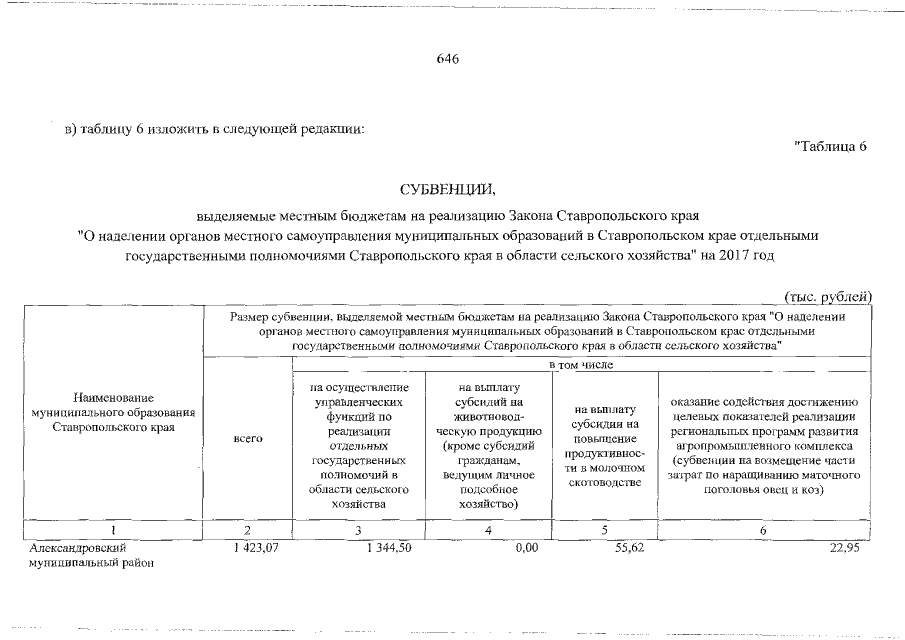 646

в) таблицу 6 изложить в следующей редакции:

"Таблица 6

СУБВЕНЦИИ,

выделяемые местным бюджетам на реализацию Закона Ставропольского края "О наделении органов местного самоуправления муниципальных образований в Ставропольском крае отдельными государственными полномочиями Ставропольского края в области сельского хозяйства" на 2017 год

(тыс. рублей)

| Наименование муниципального образования Ставропольского края | Размер субвенции, выделяемой местным бюджетам на реализацию Закона Ставропольского края "О наделении органов местного самоуправления муниципальных образований в Ставропольском крае отдельными государственными полномочиями Ставропольского края в области сельского хозяйства" | | | | |
|---|---|---|---|---|---|
| | всего | в том числе | | | |
| | | на осуществление управленческих функций по реализации отдельных государственных полномочий в области сельского хозяйства | на выплату субсидий на животноводческую продукцию (кроме субсидий гражданам, ведущим личное подсобное хозяйство) | на выплату субсидии на повышение продуктивности в молочном скотоводстве | оказание содействия достижению целевых показателей реализации региональных программ развития агропромышленного комплекса (субвенции на возмещение части затрат по наращиванию маточного поголовья овец и коз) |
| 1 | 2 | 3 | 4 | 5 | 6 |
| Александровский муниципальный район | 1 423,07 | 1 344,50 | 0,00 | 55,62 | 22,95 |